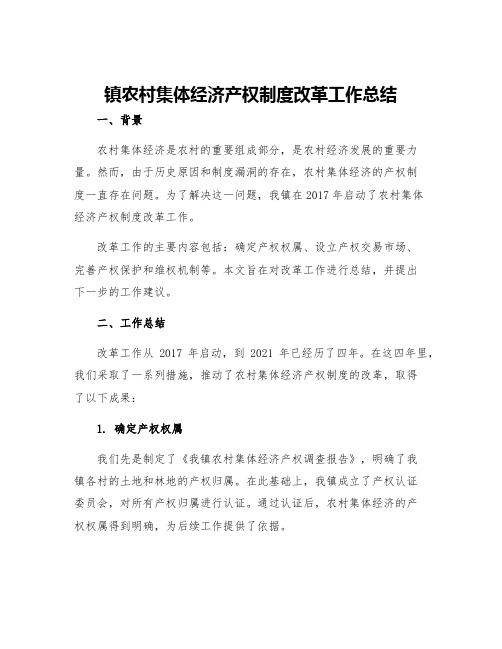 镇农村集体经济产权制度改革工作总结

一、背景

农村集体经济是农村的重要组成部分，是农村经济发展的重要力量。然而，由于历史原因和制度漏洞的存在，农村集体经济的产权制度一直存在问题。为了解决这一问题，我镇在 2017 年启动了农村集体经济产权制度改革工作。

改革工作的主要内容包括：确定产权权属、设立产权交易市场、完善产权保护和维权机制等。本文旨在对改革工作进行总结，并提出下一步的工作建议。

二、工作总结

改革工作从 2017 年启动，到 2021 年已经历了四年。在这四年里，我们采取了一系列措施，推动了农村集体经济产权制度的改革，取得了以下成果：

1. 确定产权权属

我们先是制定了《我镇农村集体经济产权调查报告》，明确了我镇各村的土地和林地的产权归属。在此基础上，我镇成立了产权认证委员会，对所有产权归属进行认证。通过认证后，农村集体经济的产权权属得到明确，为后续工作提供了依据。